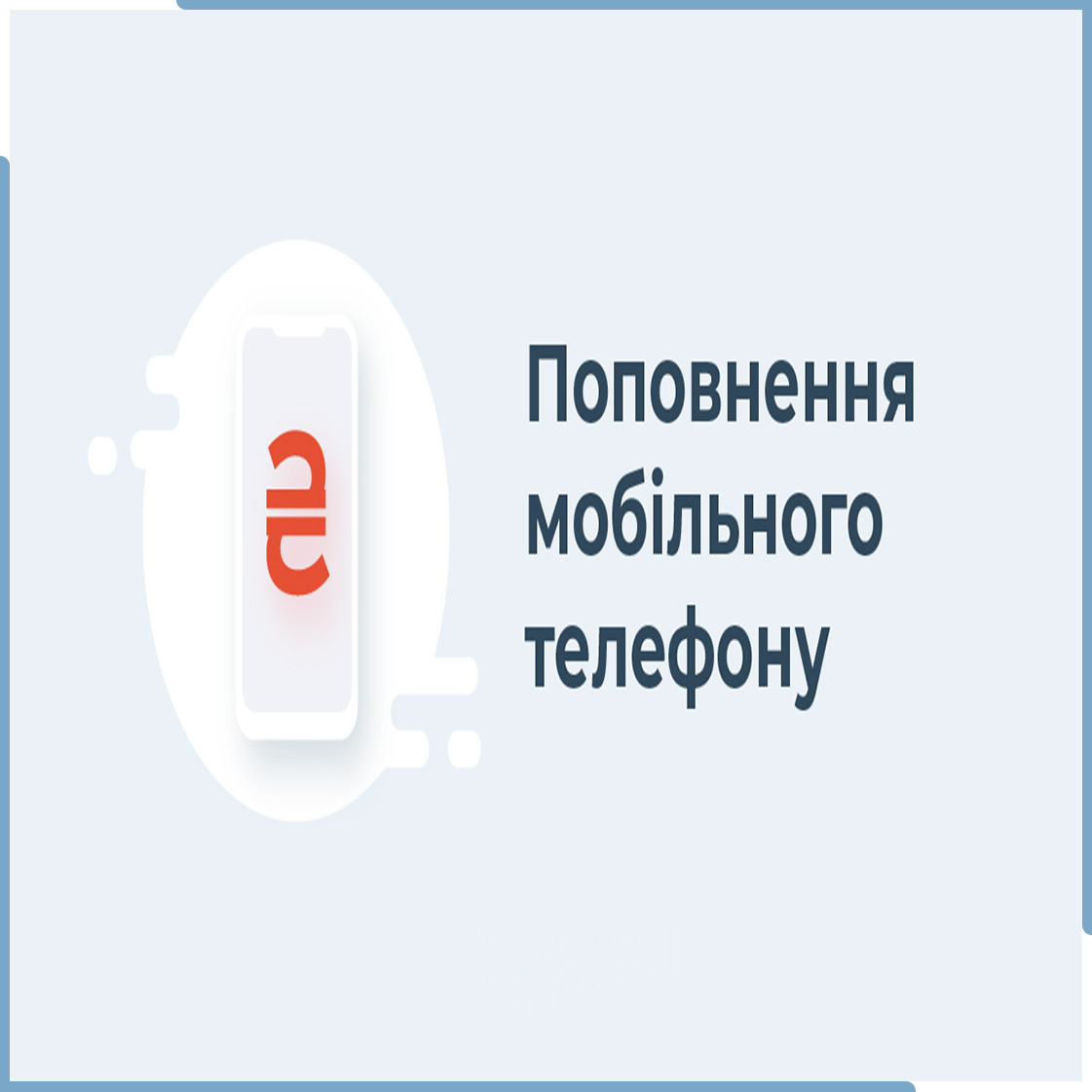 ₴

Поповнення мобільного телефону